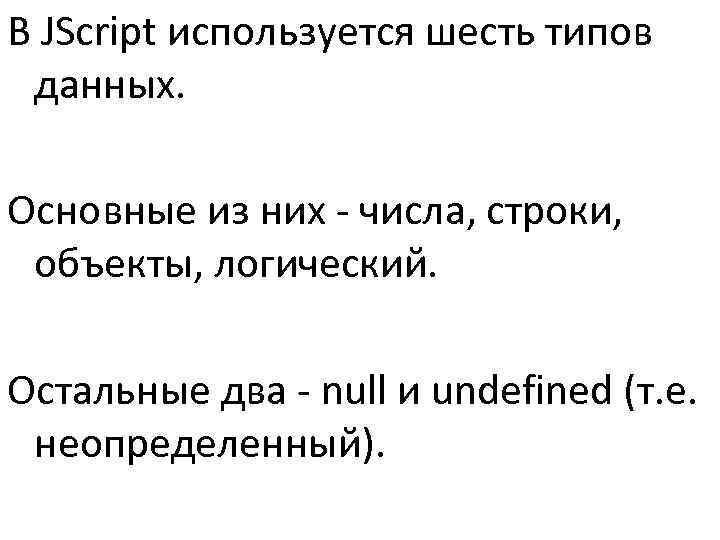 В JScript используется шесть типов данных.

Основные из них - числа, строки, объекты, логический.

Остальные два - null и undefined (т.е. неопределенный).